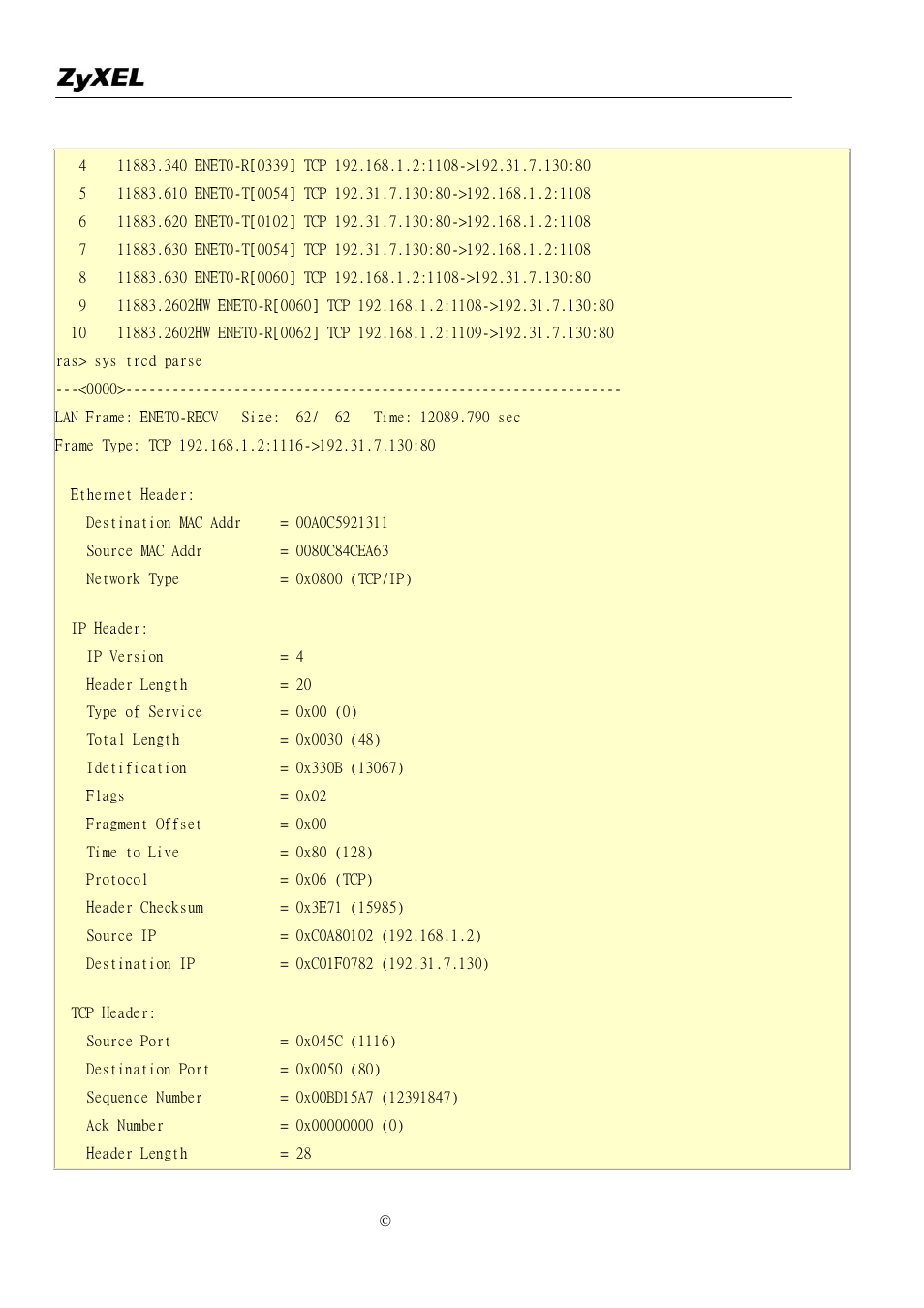 ZyXEL

4 11883.340 ENET0-R[0339] TCP 192.168.1.2:1108->192.31.7.130:80
5 11883.610 ENET0-T[0054] TCP 192.31.7.130:80->192.168.1.2:1108
6 11883.620 ENET0-T[0102] TCP 192.31.7.130:80->192.168.1.2:1108
7 11883.630 ENET0-T[0054] TCP 192.31.7.130:80->192.168.1.2:1108
8 11883.630 ENET0-R[0060] TCP 192.168.1.2:1108->192.31.7.130:80
9 11883.2602HW ENET0-R[0060] TCP 192.168.1.2:1108->192.31.7.130:80
10 11883.2602HW ENET0-R[0062] TCP 192.168.1.2:1109->192.31.7.130:80
ras> sys trcd parse
---<0000>----------------------------------------------------------------
LAN Frame: ENET0-RECV Size: 62/ 62 Time: 12089.790 sec
Frame Type: TCP 192.168.1.2:1116->192.31.7.130:80

Ethernet Header:
Destination MAC Addr = 00A0C5921311
Source MAC Addr = 0080C84CEA63
Network Type = 0x0800 (TCP/IP)

IP Header:
IP Version = 4
Header Length = 20
Type of Service = 0x00 (0)
Total Length = 0x0030 (48)
Idetification = 0x330B (13067)
Flags = 0x02
Fragment Offset = 0x00
Time to Live = 0x80 (128)
Protocol = 0x06 (TCP)
Header Checksum = 0x3E71 (15985)
Source IP = 0xC0A80102 (192.168.1.2)
Destination IP = 0xC01F0782 (192.31.7.130)

TCP Header:
Source Port = 0x045C (1116)
Destination Port = 0x0050 (80)
Sequence Number = 0x00BD15A7 (12391847)
Ack Number = 0x00000000 (0)
Header Length = 28

©